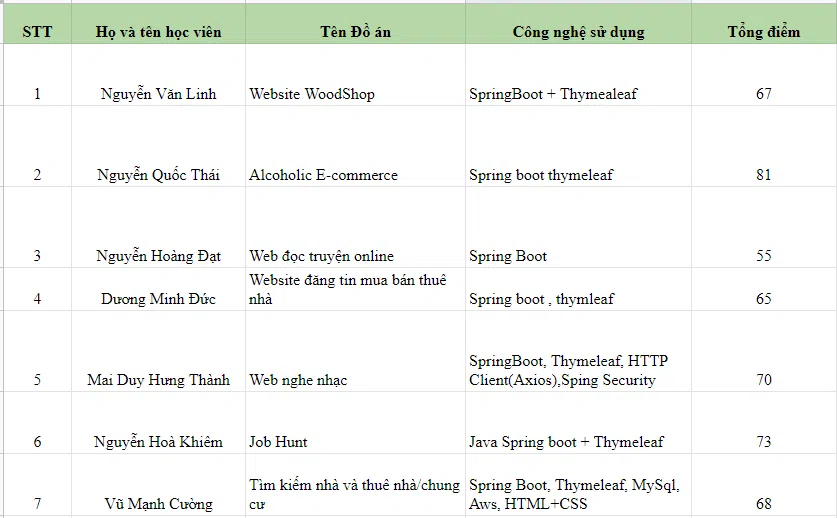 | STT | Họ và tên học viên | Tên Đồ án | Công nghệ sử dụng | Tổng điểm |
|---|---|---|---|---|
| 1 | Nguyễn Văn Linh | Website WoodShop | SpringBoot + Thymealeaf | 67 |
| 2 | Nguyễn Quốc Thái | Alcoholic E-commerce | Spring boot thymeleaf | 81 |
| 3 | Nguyễn Hoàng Đạt | Web đọc truyện online | Spring Boot | 55 |
| 4 | Dương Minh Đức | Website đăng tin mua bán thuê nhà | Spring boot , thymleaf | 65 |
| 5 | Mai Duy Hưng Thành | Web nghe nhạc | SpringBoot, Thymeleaf, HTTP Client(Axios),Sping Security | 70 |
| 6 | Nguyễn Hoà Khiêm | Job Hunt | Java Spring boot + Thymeleaf | 73 |
| 7 | Vũ Mạnh Cường | Tìm kiếm nhà và thuê nhà/chung cư | Spring Boot, Thymeleaf, MySql, Aws, HTML+CSS | 68 |